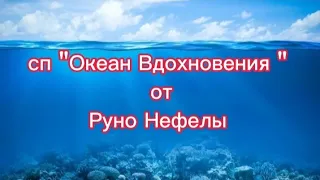 сп "Океан Вдохновения "
от
Руно Нефелы